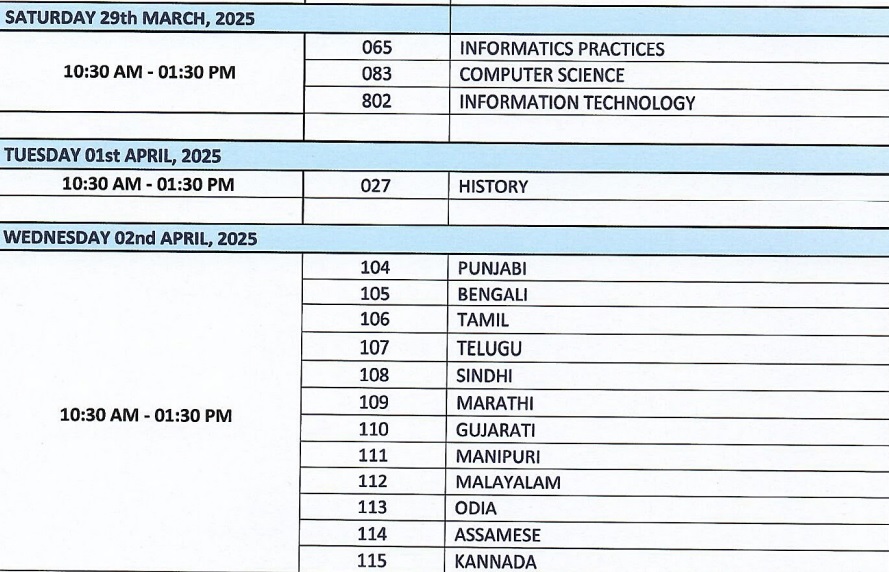 | SATURDAY 29th MARCH, 2025 | | |
|---|---|---|
| 10:30 AM - 01:30 PM | 065 | INFORMATICS PRACTICES |
| | 083 | COMPUTER SCIENCE |
| | 802 | INFORMATION TECHNOLOGY |
| | | |
| TUESDAY 01st APRIL, 2025 | | |
| 10:30 AM - 01:30 PM | 027 | HISTORY |
| | | |
| WEDNESDAY 02nd APRIL, 2025 | | |
| 10:30 AM - 01:30 PM | 104 | PUNJABI |
| | 105 | BENGALI |
| | 106 | TAMIL |
| | 107 | TELUGU |
| | 108 | SINDHI |
| | 109 | MARATHI |
| | 110 | GUJARATI |
| | 111 | MANIPURI |
| | 112 | MALAYALAM |
| | 113 | ODIA |
| | 114 | ASSAMESE |
| | 115 | KANNADA |